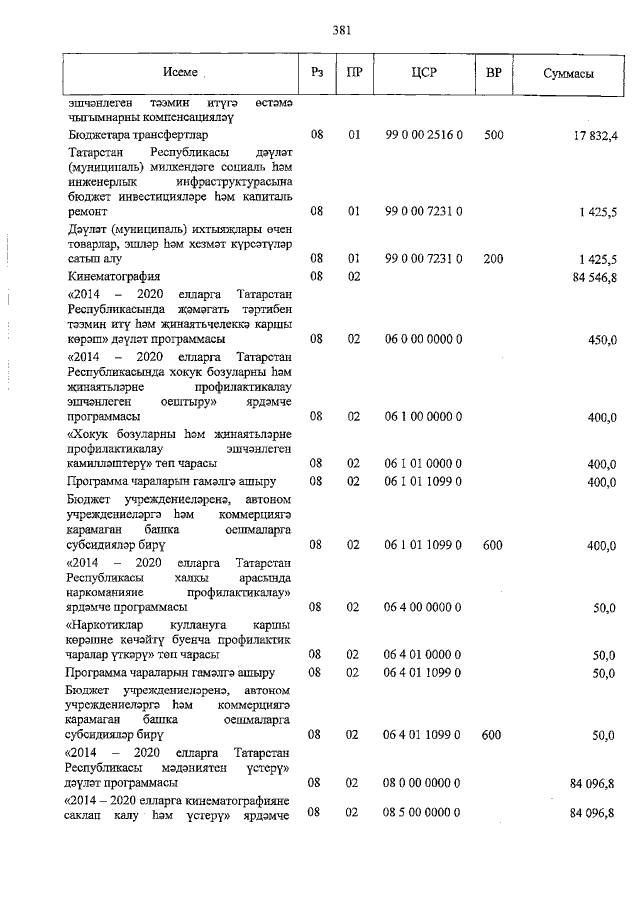 381

| Исеме | Рз | ПР | ЦСР | ВР | Суммасы |
|---|---|---|---|---|---|
| эшчәнлеген тәэмин итүгә өстәмә чыгымнарны компенсацияләү | | | | | |
| Бюджетара трансфертлар | 08 | 01 | 99 0 00 2516 0 | 500 | 17 832,4 |
| Татарстан Республикасы дәүләт (муниципаль) милкендәге социаль һәм инженерлык инфраструктурасына бюджет инвестицияләре һәм капиталь ремонт | 08 | 01 | 99 0 00 7231 0 | | 1 425,5 |
| Дәүләт (муниципаль) ихтыяҗлары өчен товарлар, эшләр һәм хезмәт күрсәтүләр сатып алу | 08 | 01 | 99 0 00 7231 0 | 200 | 1 425,5 |
| Кинематография | 08 | 02 | | | 84 546,8 |
| «2014 – 2020 елларга Татарстан Республикасында җәмәгать тәртибен тәэмин итү һәм җинаятьчелеккә каршы көрәш» дәүләт программасы | 08 | 02 | 06 0 00 0000 0 | | 450,0 |
| «2014 – 2020 елларга Татарстан Республикасында хокук бозуларны һәм җинаятьләрне профилактикалау эшчәнлеген оештыру» ярдәмче программасы | 08 | 02 | 06 1 00 0000 0 | | 400,0 |
| «Хокук бозуларны һәм җинаятьләрне профилактикалау эшчәнлеген камилләштерү» төп чарасы | 08 | 02 | 06 1 01 0000 0 | | 400,0 |
| Программа чараларын гамәлгә ашыру | 08 | 02 | 06 1 01 1099 0 | | 400,0 |
| Бюджет учреждениеләренә, автоном учреждениеләргә һәм коммерциягә карамаган башка оешмаларга субсидияләр бирү | 08 | 02 | 06 1 01 1099 0 | 600 | 400,0 |
| «2014 – 2020 елларга Татарстан Республикасы халкы арасында наркоманияне профилактикалау» ярдәмче программасы | 08 | 02 | 06 4 00 0000 0 | | 50,0 |
| «Наркотиклар куллануга каршы көрәшне көчәйтү буенча профилактик чаралар үткәрү» төп чарасы | 08 | 02 | 06 4 01 0000 0 | | 50,0 |
| Программа чараларын гамәлгә ашыру | 08 | 02 | 06 4 01 1099 0 | | 50,0 |
| Бюджет учреждениеләренә, автоном учреждениеләргә һәм коммерциягә карамаган башка оешмаларга субсидияләр бирү | 08 | 02 | 06 4 01 1099 0 | 600 | 50,0 |
| «2014 – 2020 елларга Татарстан Республикасы мәдәниятен үстерү» дәүләт программасы | 08 | 02 | 08 0 00 0000 0 | | 84 096,8 |
| «2014 – 2020 елларга кинематографияне саклап калу һәм үстерү» ярдәмче | 08 | 02 | 08 5 00 0000 0 | | 84 096,8 |